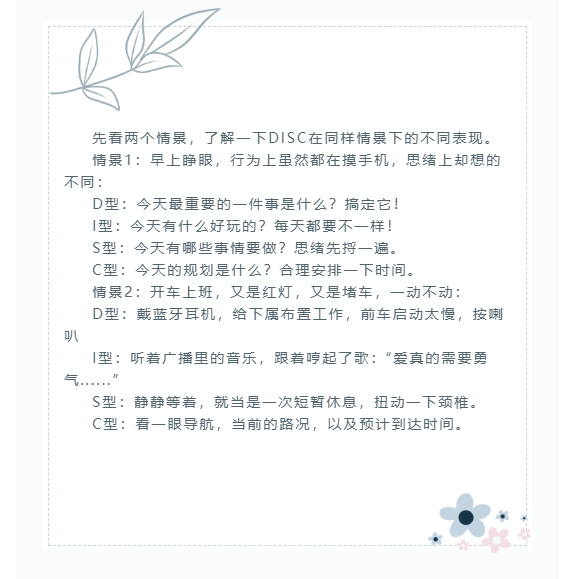 先看两个情景，了解一下DISC在同样情景下的不同表现。

情景1：早上睁眼，行为上虽然都在摸手机，思绪上却想的不同：

D型：今天最重要的一件事是什么？搞定它！

I型：今天有什么好玩的？每天都要不一样！

S型：今天有哪些事情要做？思绪先捋一遍。

C型：今天的规划是什么？合理安排一下时间。

情景2：开车上班，又是红灯，又是堵车，一动不动：

D型：戴蓝牙耳机，给下属布置工作，前车启动太慢，按喇叭

I型：听着广播里的音乐，跟着哼起了歌：“爱真的需要勇气……”

S型：静静等着，就当是一次短暂休息，扭动一下颈椎。

C型：看一眼导航，当前的路况，以及预计到达时间。